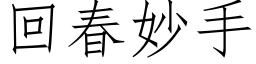 回春妙手